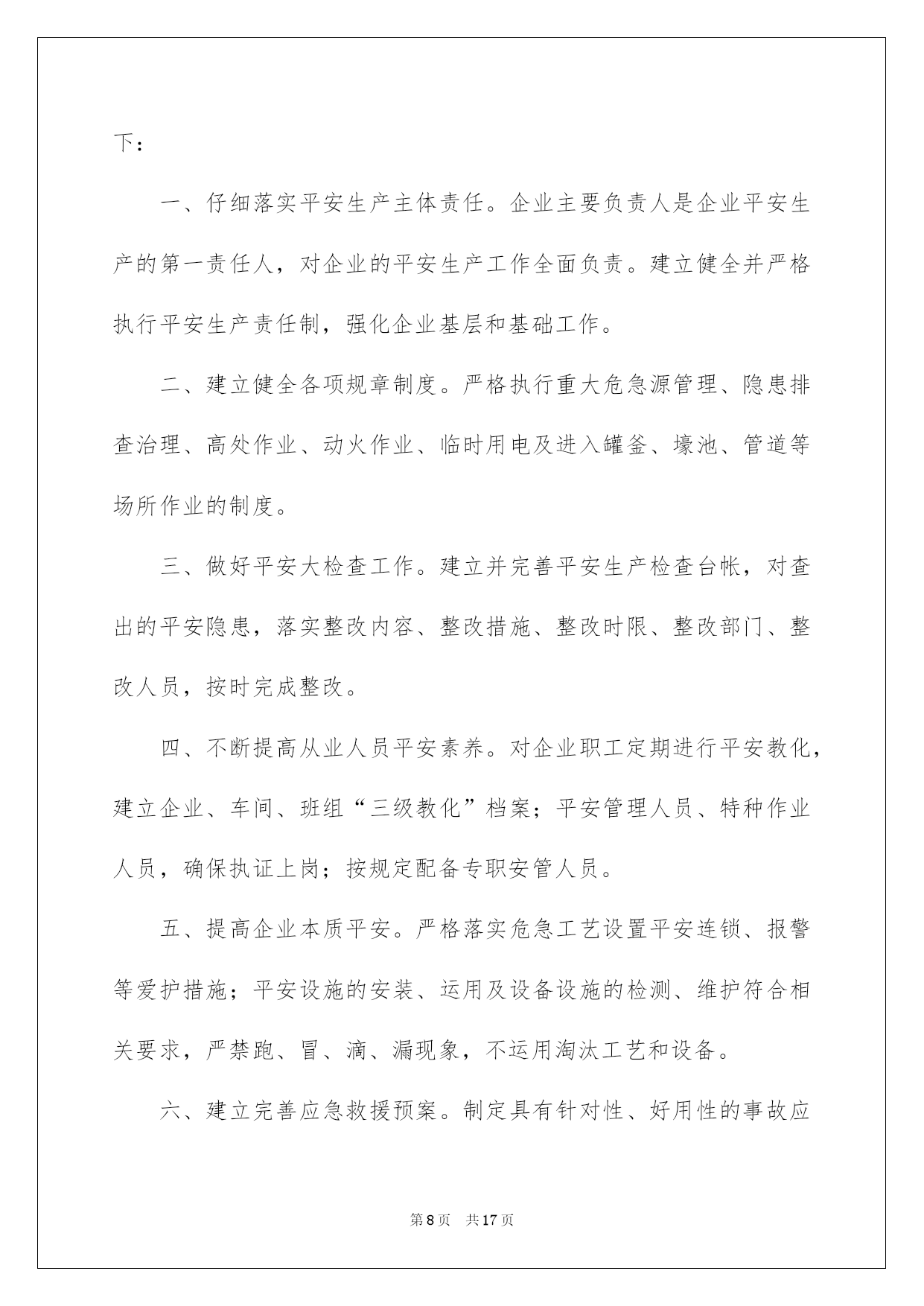 下：

一、仔细落实平安生产主体责任。企业主要负责人是企业平安生产的第一责任人，对企业的平安生产工作全面负责。建立健全并严格执行平安生产责任制，强化企业基层和基础工作。

二、建立健全各项规章制度。严格执行重大危急源管理、隐患排查治理、高处作业、动火作业、临时用电及进入罐釜、壕池、管道等场所作业的制度。

三、做好平安大检查工作。建立并完善平安生产检查台帐，对查出的平安隐患，落实整改内容、整改措施、整改时限、整改部门、整改人员，按时完成整改。

四、不断提高从业人员平安素养。对企业职工定期进行平安教化，建立企业、车间、班组“三级教化”档案；平安管理人员、特种作业人员，确保执证上岗；按规定配备专职安管人员。

五、提高企业本质平安。严格落实危急工艺设置平安连锁、报警等爱护措施；平安设施的安装、运用及设备设施的检测、维护符合相关要求，严禁跑、冒、滴、漏现象，不运用淘汰工艺和设备。

六、建立完善应急救援预案。制定具有针对性、好用性的事故应

第8页 共17页